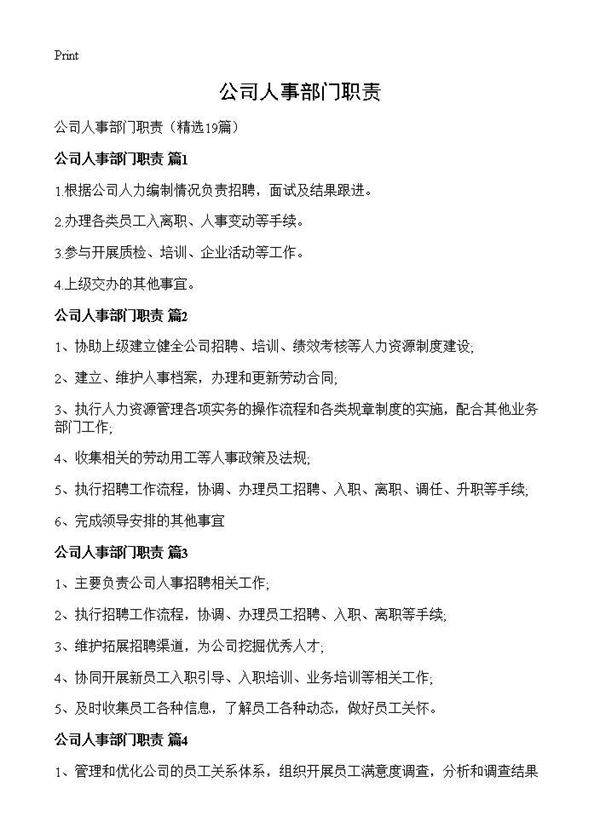 Print

公司人事部门职责

公司人事部门职责（精选19篇）

公司人事部门职责 篇1

1.根据公司人力编制情况负责招聘，面试及结果跟进。

2.办理各类员工入离职、人事变动等手续。

3.参与开展质检、培训、企业活动等工作。

4.上级交办的其他事宜。

公司人事部门职责 篇2

1、协助上级建立健全公司招聘、培训、绩效考核等人力资源制度建设;

2、建立、维护人事档案，办理和更新劳动合同;

3、执行人力资源管理各项实务的操作流程和各类规章制度的实施，配合其他业务部门工作;

4、收集相关的劳动用工等人事政策及法规;

5、执行招聘工作流程，协调、办理员工招聘、入职、离职、调任、升职等手续;

6、完成领导安排的其他事宜

公司人事部门职责 篇3

1、主要负责公司人事招聘相关工作;

2、执行招聘工作流程，协调、办理员工招聘、入职、离职等手续;

3、维护拓展招聘渠道，为公司挖掘优秀人才;

4、协同开展新员工入职引导、入职培训、业务培训等相关工作;

5、及时收集员工各种信息，了解员工各种动态，做好员工关怀。

公司人事部门职责 篇4

1、管理和优化公司的员工关系体系，组织开展员工满意度调查，分析和调查结果